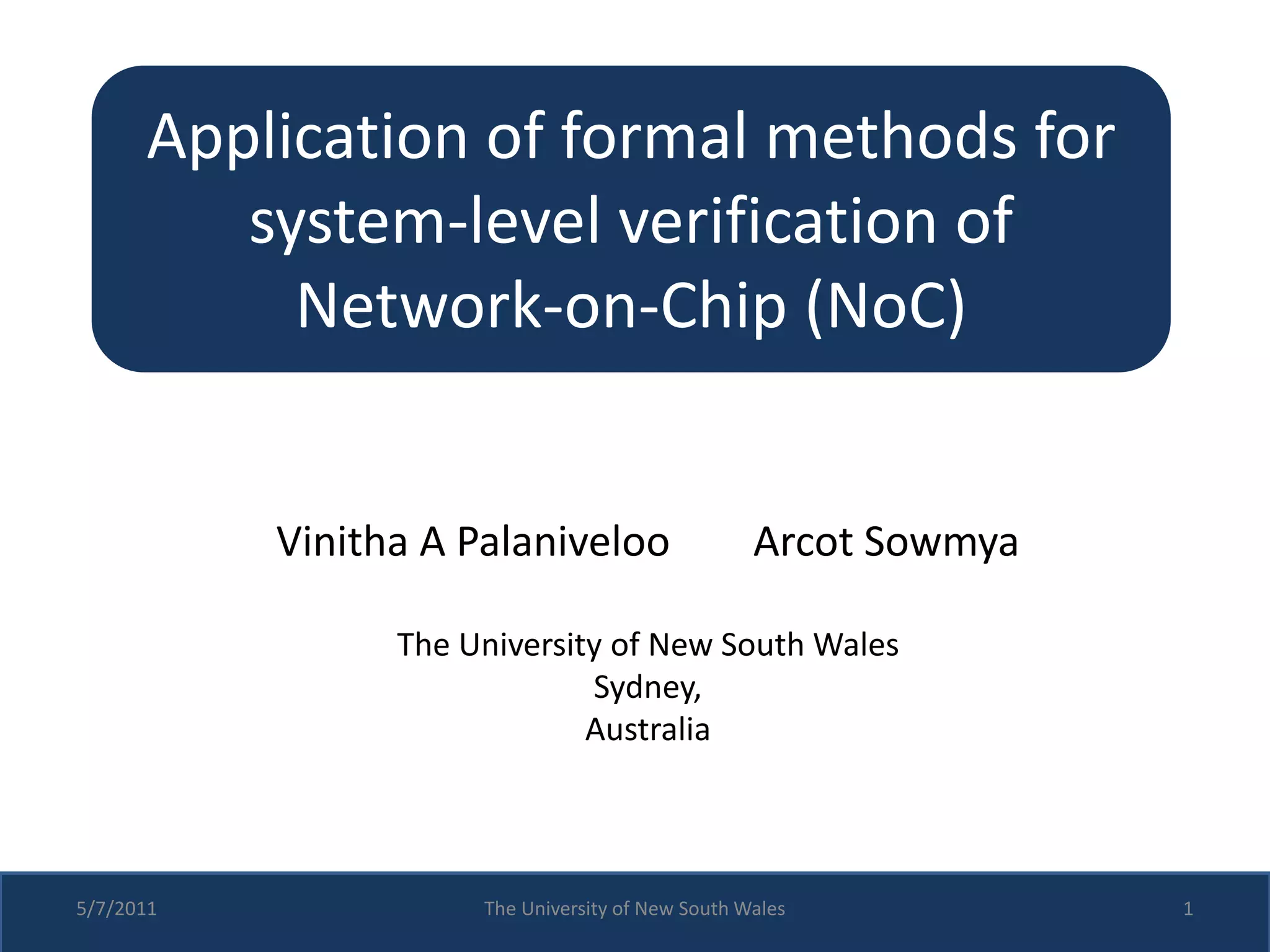 Application of formal methods for system-level verification of Network-on-Chip (NoC)

Vinitha A Palaniveloo Arcot Sowmya

The University of New South Wales
Sydney,
Australia

5/7/2011 The University of New South Wales 1